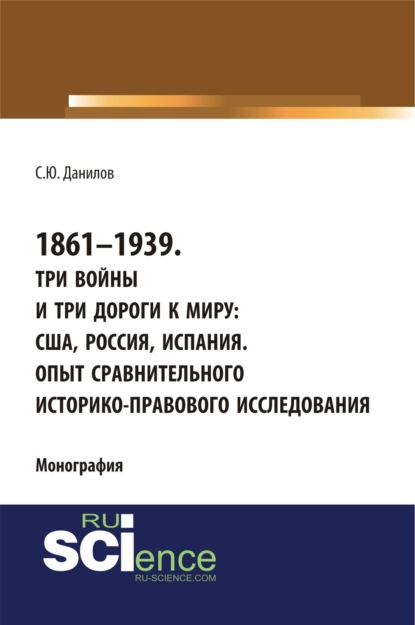 С.Ю. Данилов

1861–1939.
ТРИ ВОЙНЫ
И ТРИ ДОРОГИ К МИРУ:
США, РОССИЯ, ИСПАНИЯ.
ОПЫТ СРАВНИТЕЛЬНОГО
ИСТОРИКО-ПРАВОВОГО ИССЛЕДОВАНИЯ

Монография

RU
SCIence
RU-SCIENCE.COM